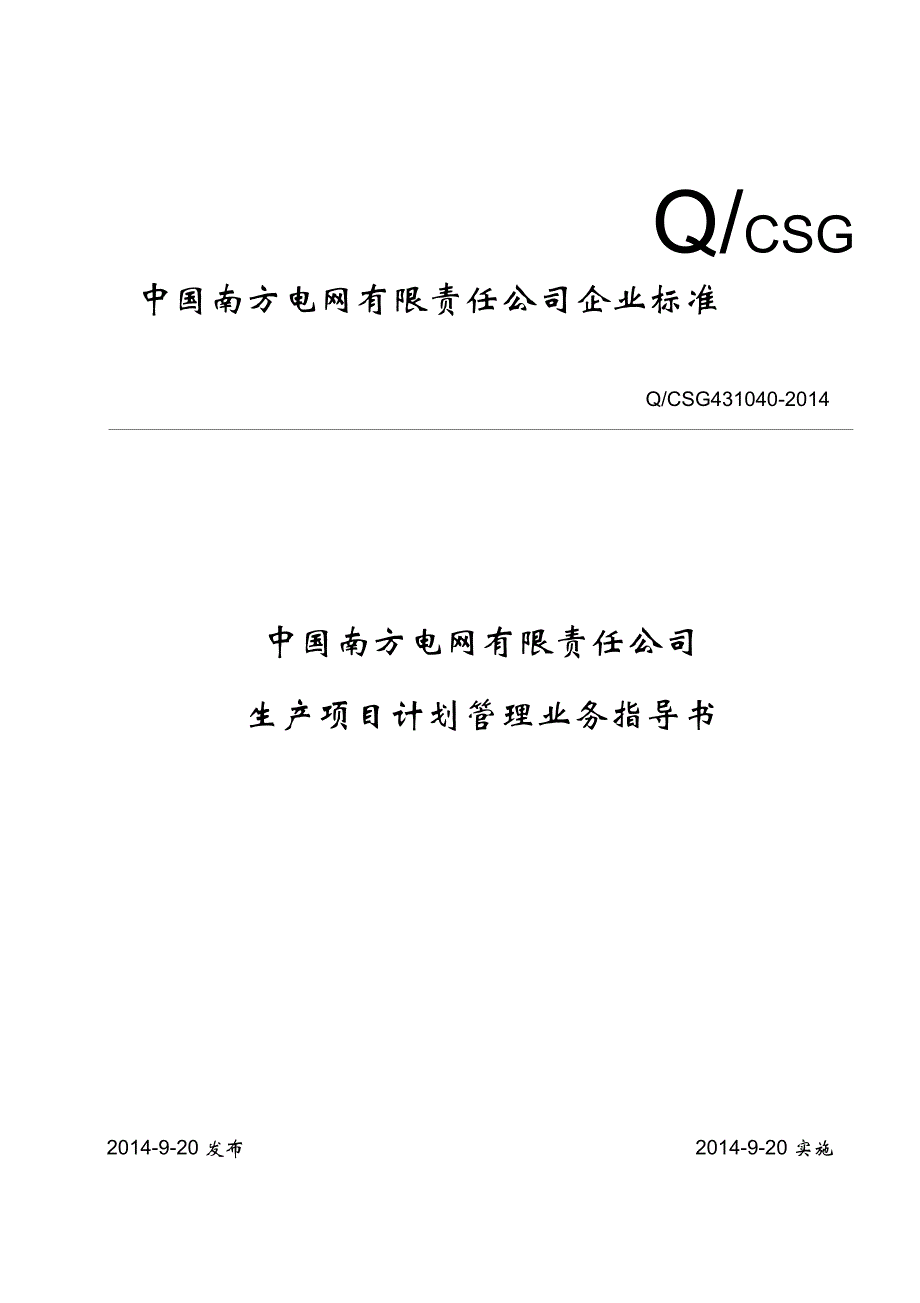 Q/CSG

中国南方电网有限责任公司企业标准

Q/CSG431040-2014

中国南方电网有限责任公司

生产项目计划管理业务指导书

2014-9-20 发布

2014-9-20 实施